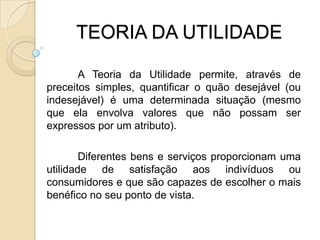 TEORIA DA UTILIDADE

A Teoria da Utilidade permite, através de preceitos simples, quantificar o quão desejável (ou indesejável) é uma determinada situação (mesmo que ela envolva valores que não possam ser expressos por um atributo).

Diferentes bens e serviços proporcionam uma utilidade de satisfação aos indivíduos ou consumidores e que são capazes de escolher o mais benéfico no seu ponto de vista.